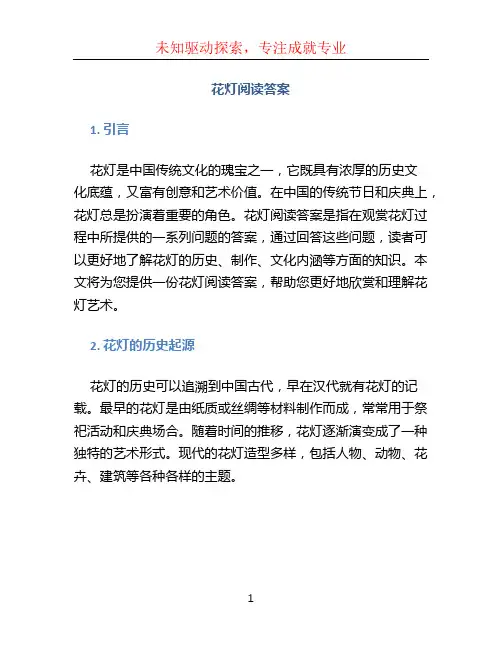 未知驱动探索，专注成就专业

花灯阅读答案

1. 引言

花灯是中国传统文化的瑰宝之一，它既具有浓厚的历史文化底蕴，又富有创意和艺术价值。在中国的传统节日和庆典上，花灯总是扮演着重要的角色。花灯阅读答案是指在观赏花灯过程中所提供的一系列问题的答案，通过回答这些问题，读者可以更好地了解花灯的历史、制作、文化内涵等方面的知识。本文将为您提供一份花灯阅读答案，帮助您更好地欣赏和理解花灯艺术。

2. 花灯的历史起源

花灯的历史可以追溯到中国古代，早在汉代就有花灯的记载。最早的花灯是由纸质或丝绸等材料制作而成，常常用于祭祀活动和庆典场合。随着时间的推移，花灯逐渐演变成了一种独特的艺术形式。现代的花灯造型多样，包括人物、动物、花卉、建筑等各种各样的主题。

1